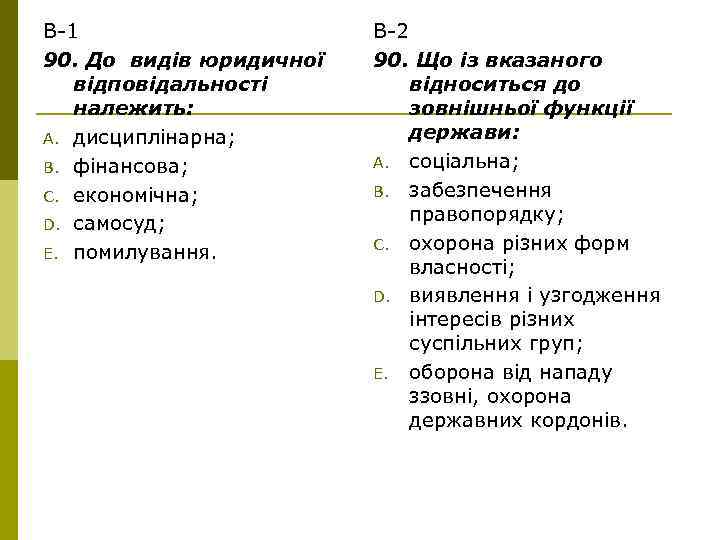 В-1

90. До видів юридичної відповідальності належить:

A. дисциплінарна;
B. фінансова;
C. економічна;
D. самосуд;
E. помилування.

В-2

90. Що із вказаного відноситься до зовнішньої функції держави:

A. соціальна;
B. забезпечення правопорядку;
C. охорона різних форм власності;
D. виявлення і узгодження інтересів різних суспільних груп;
E. оборона від нападу ззовні, охорона державних кордонів.